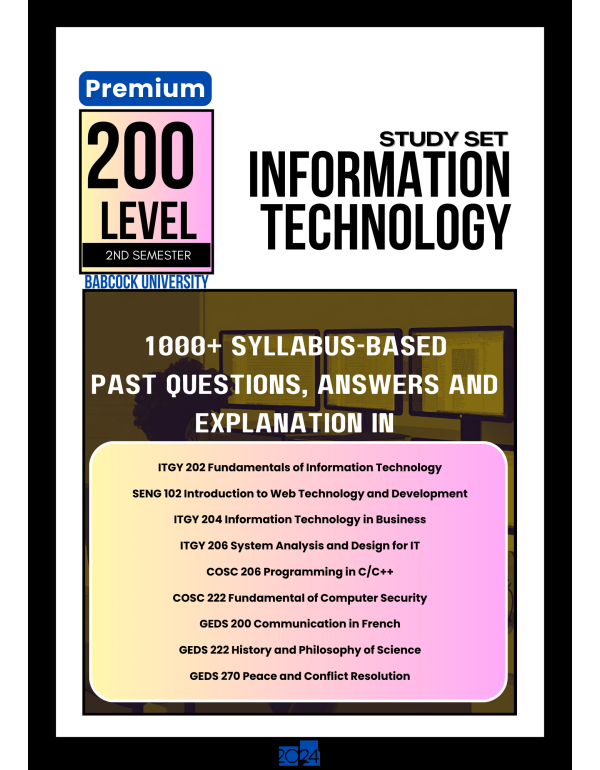 Premium

200 LEVEL

2ND SEMESTER

BABCOCK UNIVERSITY

STUDY SET

INFORMATION TECHNOLOGY

1000+ SYLLABUS-BASED PAST QUESTIONS, ANSWERS AND EXPLANATION IN

ITGY 202 Fundamentals of Information Technology

SENG 102 Introduction to Web Technology and Development

ITGY 204 Information Technology in Business

ITGY 206 System Analysis and Design for IT

COSC 206 Programming in C/C++

COSC 222 Fundamental of Computer Security

GEDS 200 Communication in French

GEDS 222 History and Philosophy of Science

GEDS 270 Peace and Conflict Resolution

2024